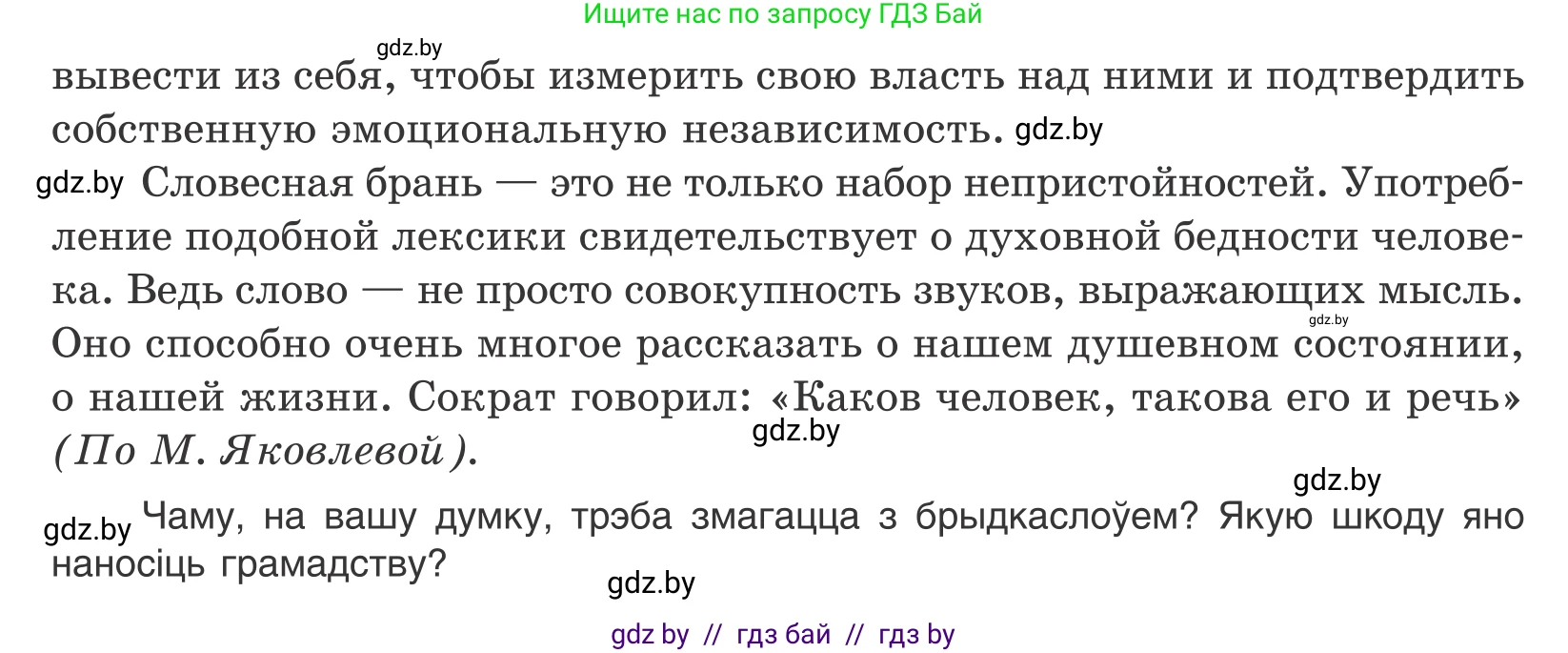 Ищите нас по запросу ГДЗ Бай

gdz.by

вывести из себя, чтобы измерить свою власть над ними и подтвердить собственную эмоциональную независимость. gdz.by

gdz.by Словесная брань — это не только набор непристойностей. Употребление подобной лексики свидетельствует о духовной бедности человека. Ведь слово — не просто совокупность звуков, выражающих мысль. gdz.by Оно способно очень многое рассказать о нашем душевном состоянии, о нашей жизни. Сократ говорил: «Каков человек, такова его и речь» (По М. Яковлевой). gdz.by

gdz.by

gdz.by Чаму, на вашу думку, трэба змагацца з брыдкаслоўем? Якую шкоду яно наносіць грамадству?

gdz.by

gdz by // гдз бай // гдз by